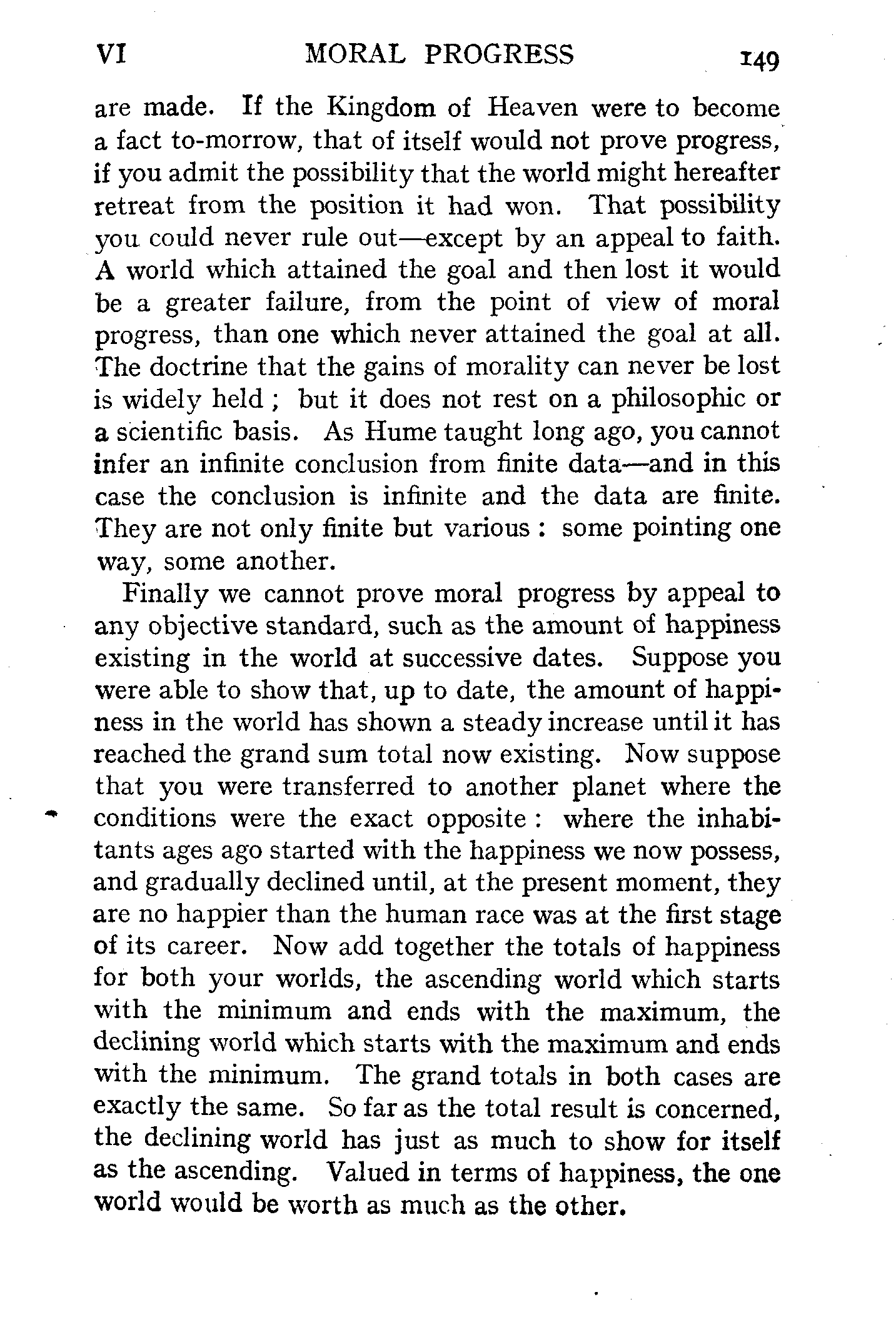 VI MORAL PROGRESS 149

are made. If the Kingdom of Heaven were to become a fact to-morrow, that of itself would not prove progress, if you admit the possibility that the world might hereafter retreat from the position it had won. That possibility you could never rule out—except by an appeal to faith. A world which attained the goal and then lost it would be a greater failure, from the point of view of moral progress, than one which never attained the goal at all. The doctrine that the gains of morality can never be lost is widely held ; but it does not rest on a philosophic or a scientific basis. As Hume taught long ago, you cannot infer an infinite conclusion from finite data—and in this case the conclusion is infinite and the data are finite. They are not only finite but various : some pointing one way, some another.

Finally we cannot prove moral progress by appeal to any objective standard, such as the amount of happiness existing in the world at successive dates. Suppose you were able to show that, up to date, the amount of happiness in the world has shown a steady increase until it has reached the grand sum total now existing. Now suppose that you were transferred to another planet where the conditions were the exact opposite : where the inhabitants ages ago started with the happiness we now possess, and gradually declined until, at the present moment, they are no happier than the human race was at the first stage of its career. Now add together the totals of happiness for both your worlds, the ascending world which starts with the minimum and ends with the maximum, the declining world which starts with the maximum and ends with the minimum. The grand totals in both cases are exactly the same. So far as the total result is concerned, the declining world has just as much to show for itself as the ascending. Valued in terms of happiness, the one world would be worth as much as the other.